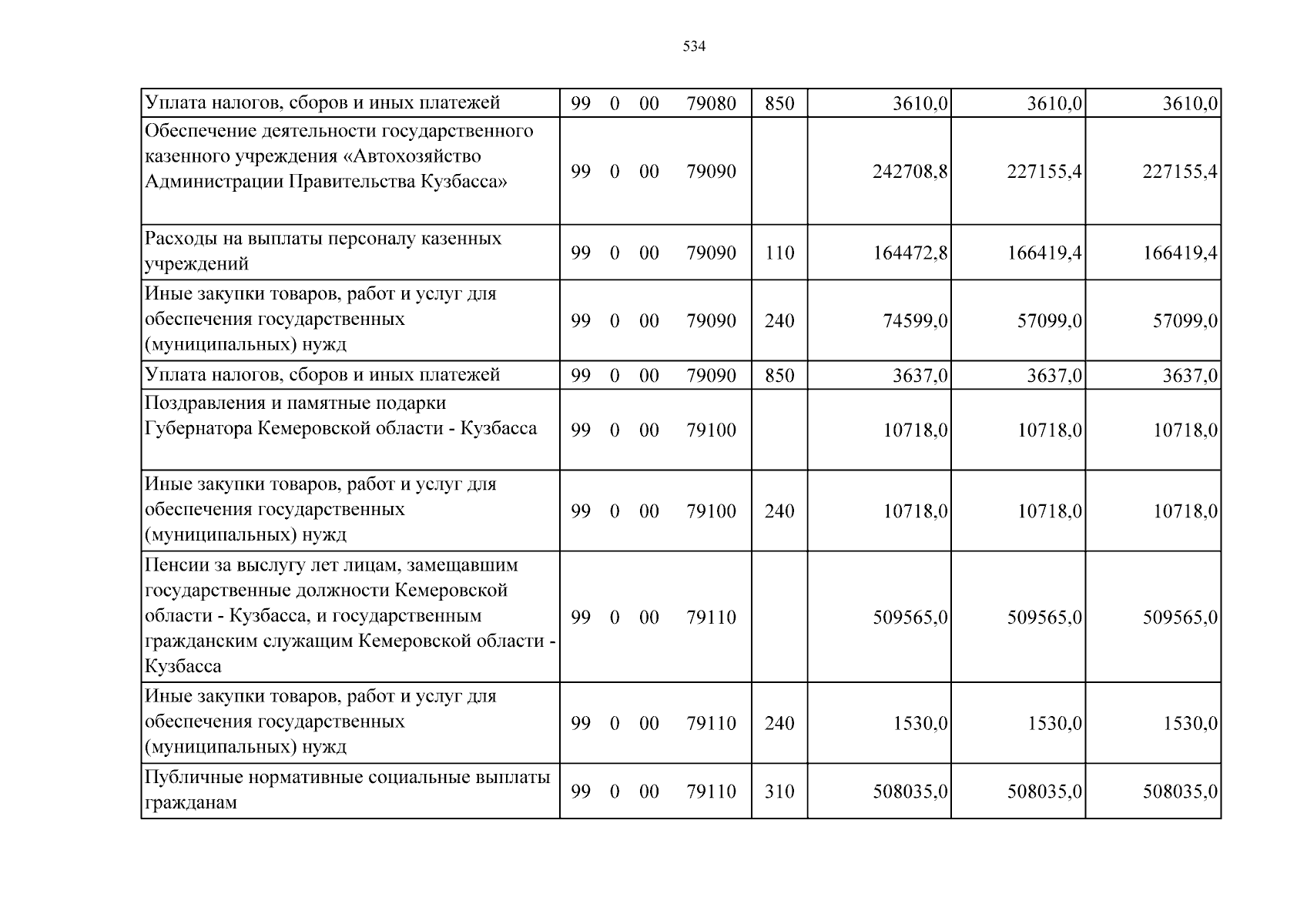 534

| Уплата налогов, сборов и иных платежей | 99 0 00 79080 | 850 | 3610,0 | 3610,0 | 3610,0 |
|---|---|---|---|---|---|
| Обеспечение деятельности государственного казенного учреждения «Автохозяйство Администрации Правительства Кузбасса» | 99 0 00 79090 | | 242708,8 | 227155,4 | 227155,4 |
| Расходы на выплаты персоналу казенных учреждений | 99 0 00 79090 | 110 | 164472,8 | 166419,4 | 166419,4 |
| Иные закупки товаров, работ и услуг для обеспечения государственных (муниципальных) нужд | 99 0 00 79090 | 240 | 74599,0 | 57099,0 | 57099,0 |
| Уплата налогов, сборов и иных платежей | 99 0 00 79090 | 850 | 3637,0 | 3637,0 | 3637,0 |
| Поздравления и памятные подарки Губернатора Кемеровской области - Кузбасса | 99 0 00 79100 | | 10718,0 | 10718,0 | 10718,0 |
| Иные закупки товаров, работ и услуг для обеспечения государственных (муниципальных) нужд | 99 0 00 79100 | 240 | 10718,0 | 10718,0 | 10718,0 |
| Пенсии за выслугу лет лицам, замещавшим государственные должности Кемеровской области - Кузбасса, и государственным гражданским служащим Кемеровской области - Кузбасса | 99 0 00 79110 | | 509565,0 | 509565,0 | 509565,0 |
| Иные закупки товаров, работ и услуг для обеспечения государственных (муниципальных) нужд | 99 0 00 79110 | 240 | 1530,0 | 1530,0 | 1530,0 |
| Публичные нормативные социальные выплаты гражданам | 99 0 00 79110 | 310 | 508035,0 | 508035,0 | 508035,0 |